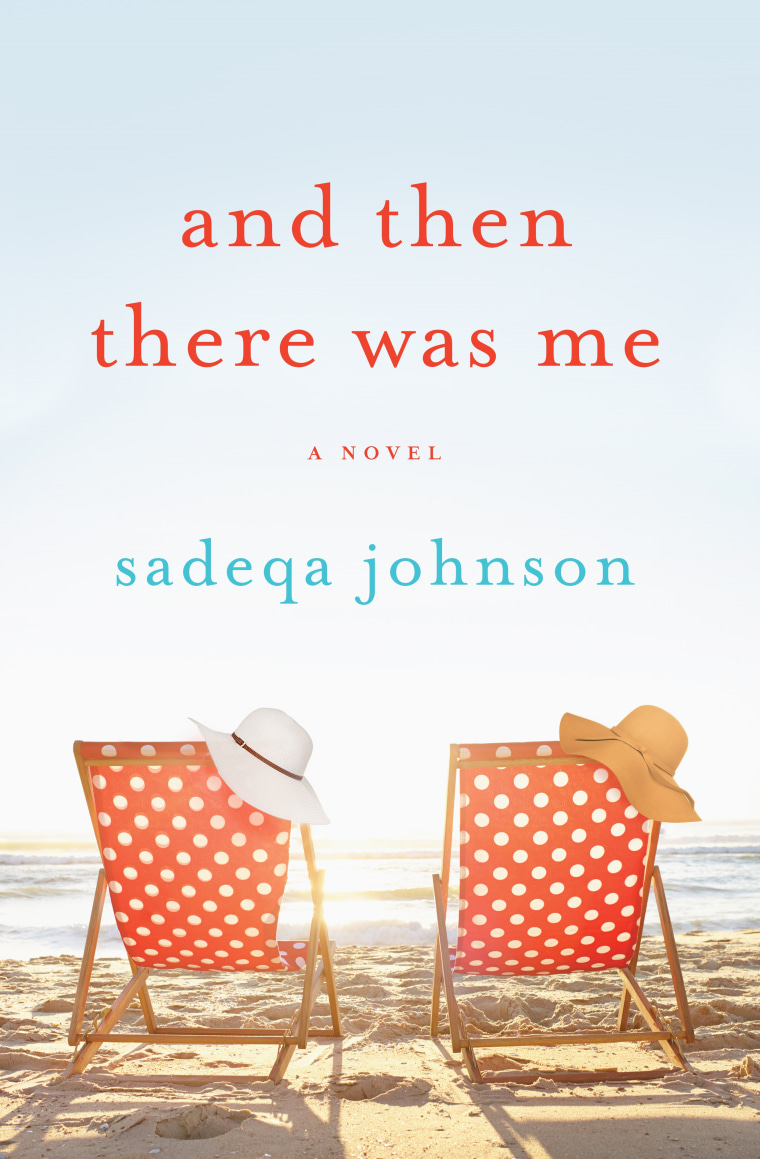 and then there was me

A NOVEL

sadeqa johnson